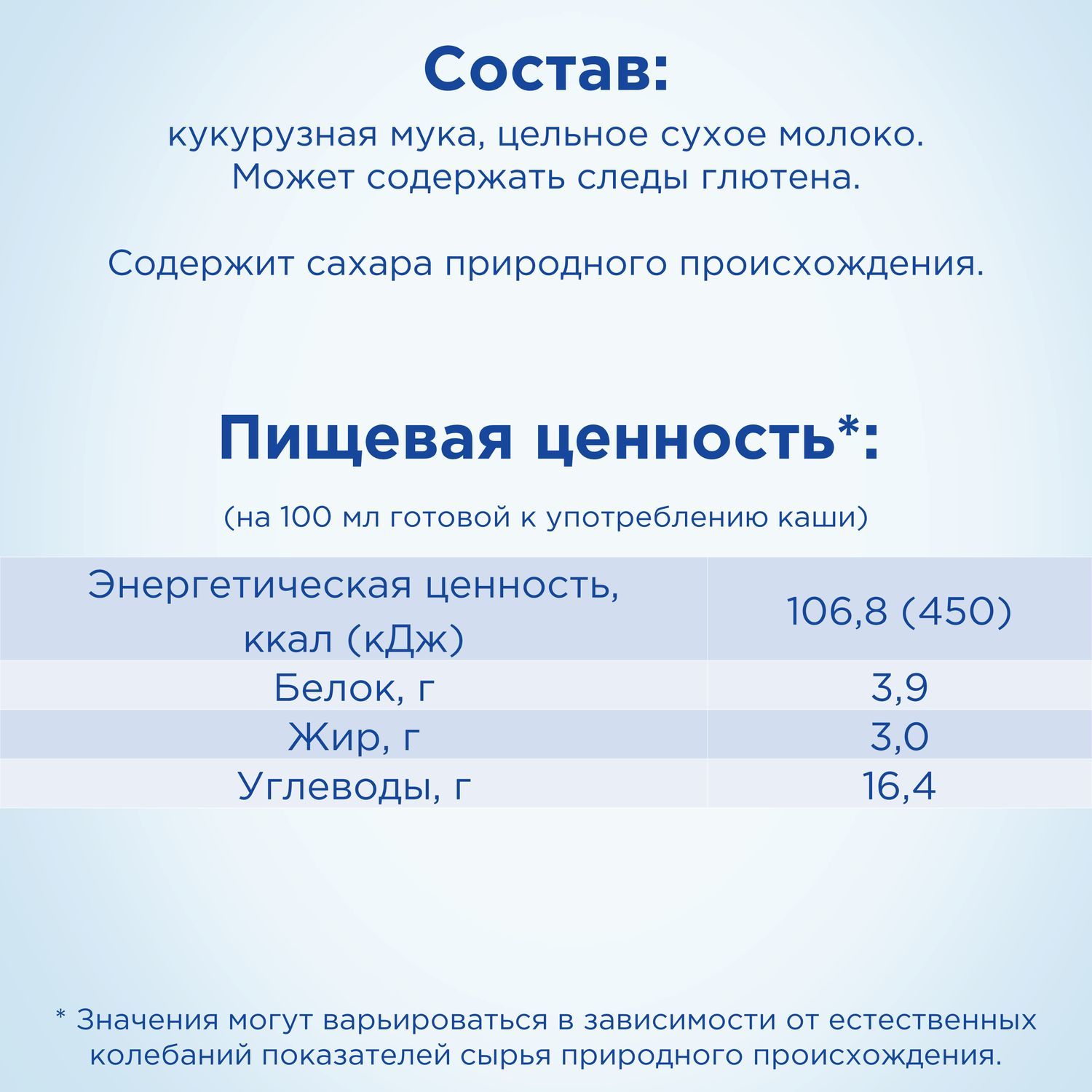 Состав:

кукурузная мука, цельное сухое молоко. Может содержать следы глютена.

Содержит сахара природного происхождения.

Пищевая ценность*:

(на 100 мл готовой к употреблению каши)

| Энергетическая ценность, ккал (кДж) | 106,8 (450) |
|---|---|
| Белок, г | 3,9 |
| Жир, г | 3,0 |
| Углеводы, г | 16,4 |

* Значения могут варьироваться в зависимости от естественных колебаний показателей сырья природного происхождения.